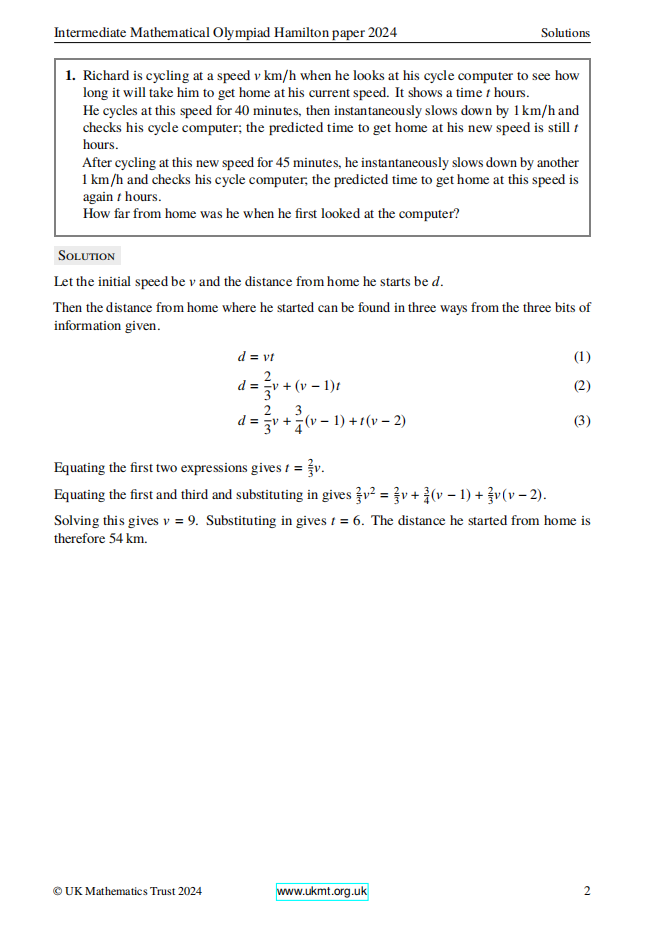 Intermediate Mathematical Olympiad Hamilton paper 2024 Solutions

1. Richard is cycling at a speed $v$ km/h when he looks at his cycle computer to see how long it will take him to get home at his current speed. It shows a time $t$ hours.
He cycles at this speed for 40 minutes, then instantaneously slows down by 1 km/h and checks his cycle computer; the predicted time to get home at his new speed is still $t$ hours.
After cycling at this new speed for 45 minutes, he instantaneously slows down by another 1 km/h and checks his cycle computer; the predicted time to get home at this speed is again $t$ hours.
How far from home was he when he first looked at the computer?

Solution

Let the initial speed be $v$ and the distance from home he starts be $d$.

Then the distance from home where he started can be found in three ways from the three bits of information given.

$d = vt$ (1)

$d = \frac{2}{3}v + (v - 1)t$ (2)

$d = \frac{2}{3}v + \frac{3}{4}(v - 1) + t(v - 2)$ (3)

Equating the first two expressions gives $t = \frac{2}{3}v$.

Equating the first and third and substituting in gives $\frac{2}{3}v^2 = \frac{2}{3}v + \frac{3}{4}(v - 1) + \frac{2}{3}v(v - 2)$.

Solving this gives $v = 9$. Substituting in gives $t = 6$. The distance he started from home is therefore 54 km.

© UK Mathematics Trust 2024 www.ukmt.org.uk 2